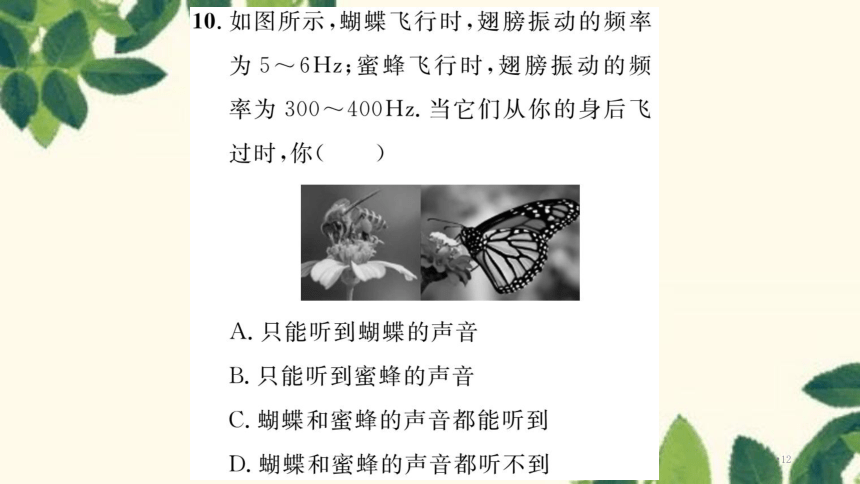 10. 如图所示，蝴蝶飞行时，翅膀振动的频率为 5～6Hz；蜜蜂飞行时，翅膀振动的频率为 300～400Hz. 当它们从你的身后飞过时，你(　　)

A. 只能听到蝴蝶的声音

B. 只能听到蜜蜂的声音

C. 蝴蝶和蜜蜂的声音都能听到

D. 蝴蝶和蜜蜂的声音都听不到

12